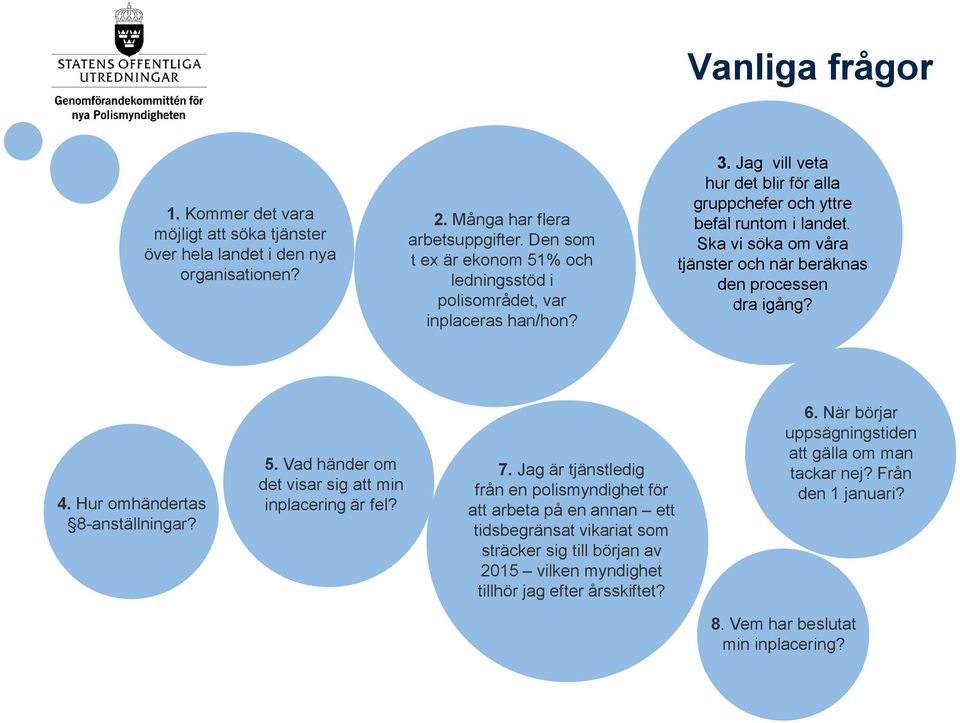 STATENS OFFENTLIGA UTREDNINGAR

Genomförandekommittén för nya Polismyndigheten

Vanliga frågor

1. Kommer det vara möjligt att söka tjänster över hela landet i den nya organisationen?

2. Många har flera arbetsuppgifter. Den som t ex är ekonom 51% och ledningsstöd i polisområdet, var inplaceras han/hon?

3. Jag vill veta hur det blir för alla gruppchefer och yttre befäl runtom i landet. Ska vi söka om våra tjänster och när beräknas den processen dra igång?

4. Hur omhändertas §8-anställningar?

5. Vad händer om det visar sig att min inplacering är fel?

7. Jag är tjänstledig från en polismyndighet för att arbeta på en annan – ett tidsbegränsat vikariat som sträcker sig till början av 2015 – vilken myndighet tillhör jag efter årsskiftet?

6. När börjar uppsägningstiden att gälla om man tackar nej? Från den 1 januari?

8. Vem har beslutat min inplacering?